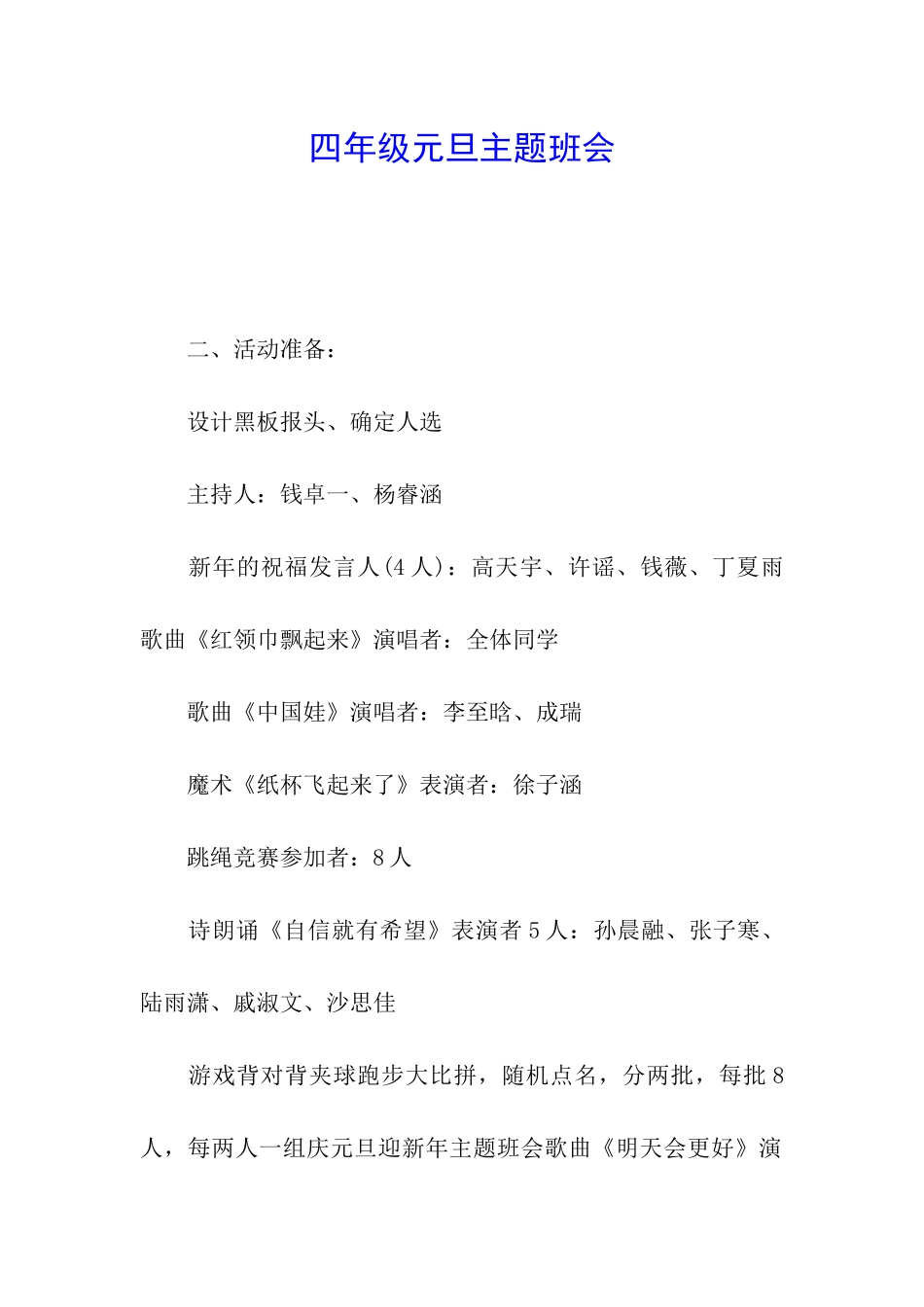 四年级元旦主题班会

二、活动准备：

设计黑板报头、确定人选

主持人：钱卓一、杨睿涵

新年的祝福发言人(4人)：高天宇、许谣、钱薇、丁夏雨歌曲《红领巾飘起来》演唱者：全体同学

歌曲《中国娃》演唱者：李至晗、成瑞

魔术《纸杯飞起来了》表演者：徐子涵

跳绳竞赛参加者：8人

诗朗诵《自信就有希望》表演者5人：孙晨融、张子寒、陆雨潇、戚淑文、沙思佳

游戏背对背夹球跑步大比拼，随机点名，分两批，每批8人，每两人一组庆元旦迎新年主题班会歌曲《明天会更好》演